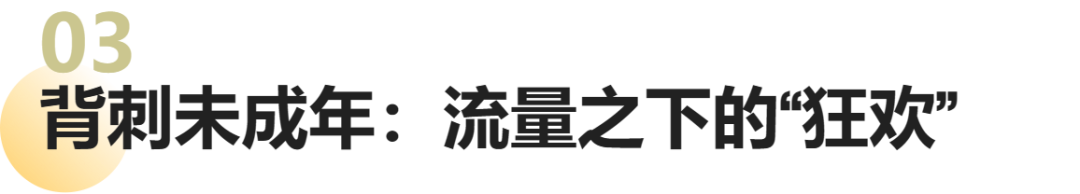 03
背刺未成年：流量之下的“狂欢”